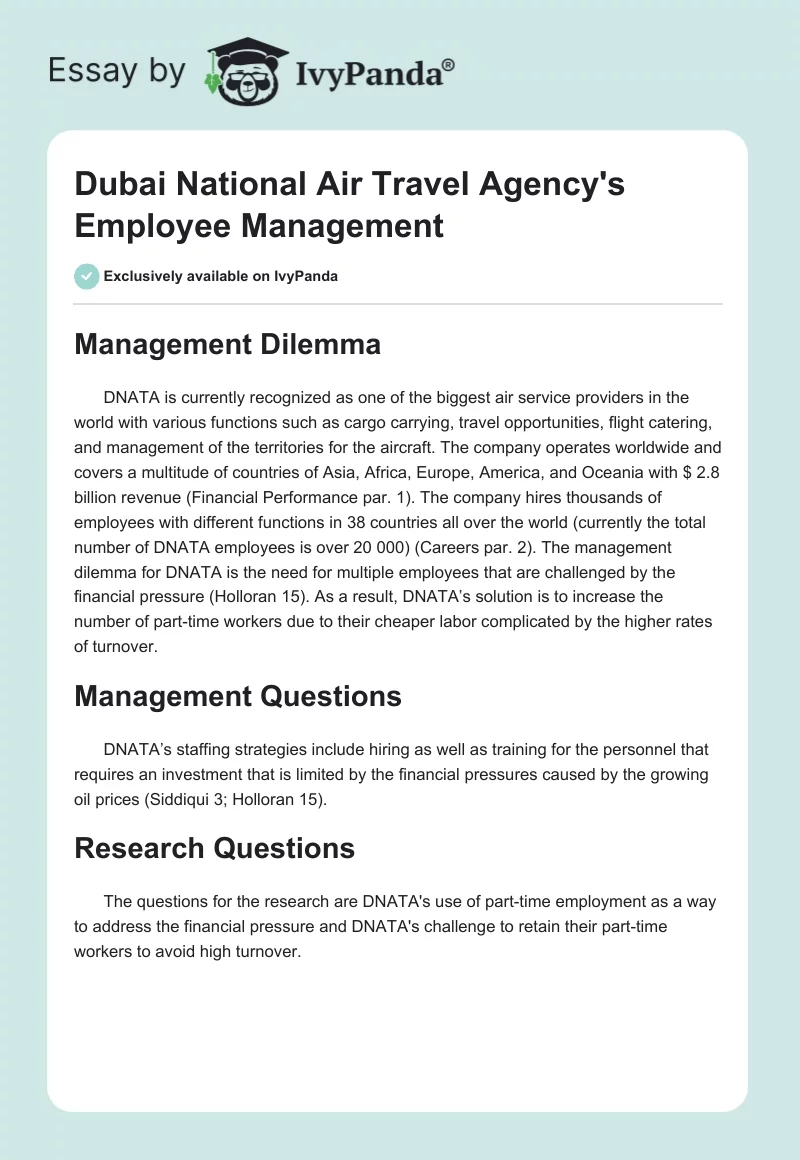 Essay by IvyPanda®

Dubai National Air Travel Agency's Employee Management

Exclusively available on IvyPanda

Management Dilemma

DNATA is currently recognized as one of the biggest air service providers in the world with various functions such as cargo carrying, travel opportunities, flight catering, and management of the territories for the aircraft. The company operates worldwide and covers a multitude of countries of Asia, Africa, Europe, America, and Oceania with $ 2.8 billion revenue (Financial Performance par. 1). The company hires thousands of employees with different functions in 38 countries all over the world (currently the total number of DNATA employees is over 20 000) (Careers par. 2). The management dilemma for DNATA is the need for multiple employees that are challenged by the financial pressure (Holloran 15). As a result, DNATA's solution is to increase the number of part-time workers due to their cheaper labor complicated by the higher rates of turnover.

Management Questions

DNATA's staffing strategies include hiring as well as training for the personnel that requires an investment that is limited by the financial pressures caused by the growing oil prices (Siddiqui 3; Holloran 15).

Research Questions

The questions for the research are DNATA's use of part-time employment as a way to address the financial pressure and DNATA's challenge to retain their part-time workers to avoid high turnover.